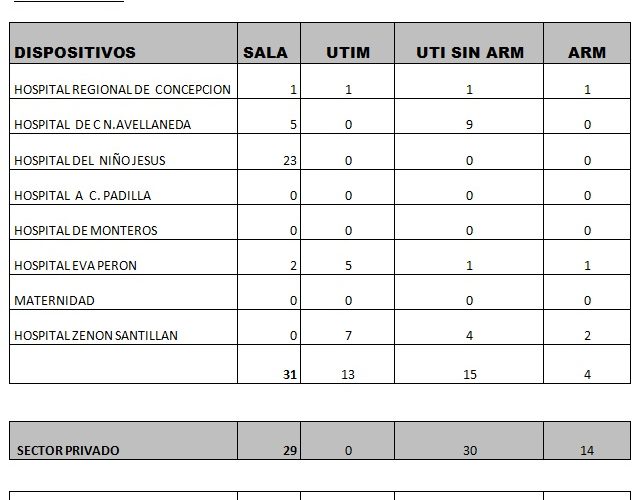 | DISPOSITIVOS | SALA | UTIM | UTI SIN ARM | ARM |
|---|---|---|---|---|
| HOSPITAL REGIONAL DE CONCEPCION | 1 | 1 | 1 | 1 |
| HOSPITAL DE C N.AVELLANEDA | 5 | 0 | 9 | 0 |
| HOSPITAL DEL NIÑO JESUS | 23 | 0 | 0 | 0 |
| HOSPITAL A C. PADILLA | 0 | 0 | 0 | 0 |
| HOSPITAL DE MONTEROS | 0 | 0 | 0 | 0 |
| HOSPITAL EVA PERON | 2 | 5 | 1 | 1 |
| MATERNIDAD | 0 | 0 | 0 | 0 |
| HOSPITAL ZENON SANTILLAN | 0 | 7 | 4 | 2 |
| | 31 | 13 | 15 | 4 |

| SECTOR PRIVADO | 29 | 0 | 30 | 14 |
|---|---|---|---|---|